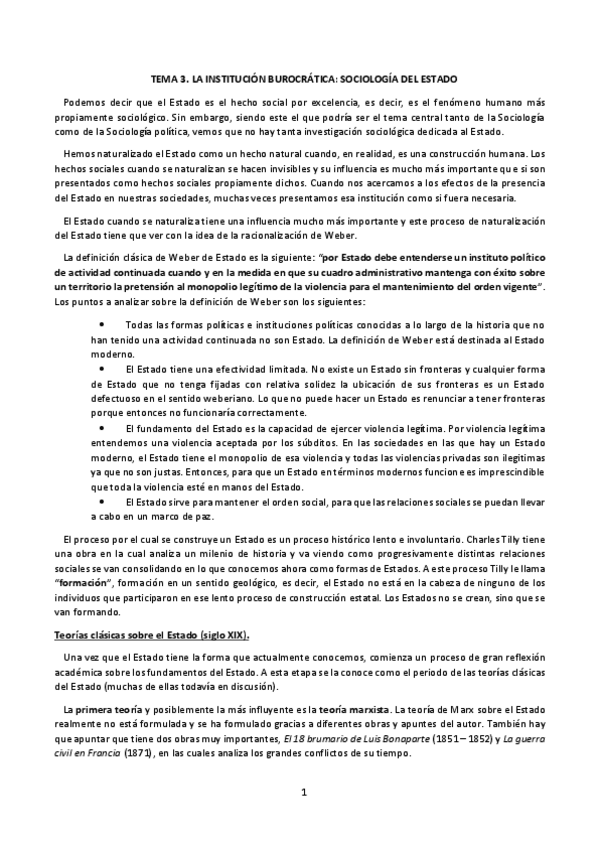 TEMA 3. LA INSTITUCIÓN BUROCRÁTICA: SOCIOLOGÍA DEL ESTADO

Podemos decir que el Estado es el hecho social por excelencia, es decir, es el fenómeno humano más propiamente sociológico. Sin embargo, siendo este el que podría ser el tema central tanto de la Sociología como de la Sociología política, vemos que no hay tanta investigación sociológica dedicada al Estado.

Hemos naturalizado el Estado como un hecho natural cuando, en realidad, es una construcción humana. Los hechos sociales cuando se naturalizan se hacen invisibles y su influencia es mucho más importante que si son presentados como hechos sociales propiamente dichos. Cuando nos acercamos a los efectos de la presencia del Estado en nuestras sociedades, muchas veces presentamos esa institución como si fuera necesaria.

El Estado cuando se naturaliza tiene una influencia mucho más importante y este proceso de naturalización del Estado tiene que ver con la idea de la racionalización de Weber.

La definición clásica de Weber de Estado es la siguiente: "por Estado debe entenderse un instituto político de actividad continuada cuando y en la medida en que su cuadro administrativo mantenga con éxito sobre un territorio la pretensión al monopolio legítimo de la violencia para el mantenimiento del orden vigente". Los puntos a analizar sobre la definición de Weber son los siguientes:

• Todas las formas políticas e instituciones políticas conocidas a lo largo de la historia que no han tenido una actividad continuada no son Estado. La definición de Weber está destinada al Estado moderno.
• El Estado tiene una efectividad limitada. No existe un Estado sin fronteras y cualquier forma de Estado que no tenga fijadas con relativa solidez la ubicación de sus fronteras es un Estado defectuoso en el sentido weberiano. Lo que no puede hacer un Estado es renunciar a tener fronteras porque entonces no funcionaría correctamente.
• El fundamento del Estado es la capacidad de ejercer violencia legítima. Por violencia legítima entendemos una violencia aceptada por los súbditos. En las sociedades en las que hay un Estado moderno, el Estado tiene el monopolio de esa violencia y todas las violencias privadas son ilegítimas ya que no son justas. Entonces, para que un Estado en términos modernos funcione es imprescindible que toda la violencia esté en manos del Estado.
• El Estado sirve para mantener el orden social, para que las relaciones sociales se puedan llevar a cabo en un marco de paz.

El proceso por el cual se construye un Estado es un proceso histórico lento e involuntario. Charles Tilly tiene una obra en la cual analiza un milenio de historia y va viendo como progresivamente distintas relaciones sociales se van consolidando en lo que conocemos ahora como formas de Estados. A este proceso Tilly le llama "formación", formación en un sentido geológico, es decir, el Estado no está en la cabeza de ninguno de los individuos que participaron en ese lento proceso de construcción estatal. Los Estados no se crean, sino que se van formando.

Teorías clásicas sobre el Estado (siglo XIX).

Una vez que el Estado tiene la forma que actualmente conocemos, comienza un proceso de gran reflexión académica sobre los fundamentos del Estado. A esta etapa se la conoce como el periodo de las teorías clásicas del Estado (muchas de ellas todavía en discusión).

La primera teoría y posiblemente la más influyente es la teoría marxista. La teoría de Marx sobre el Estado realmente no está formulada y se ha formulado gracias a diferentes obras y apuntes del autor. También hay que apuntar que tiene dos obras muy importantes, El 18 brumario de Luis Bonaparte (1851 – 1852) y La guerra civil en Francia (1871), en las cuales analiza los grandes conflictos de su tiempo.

1